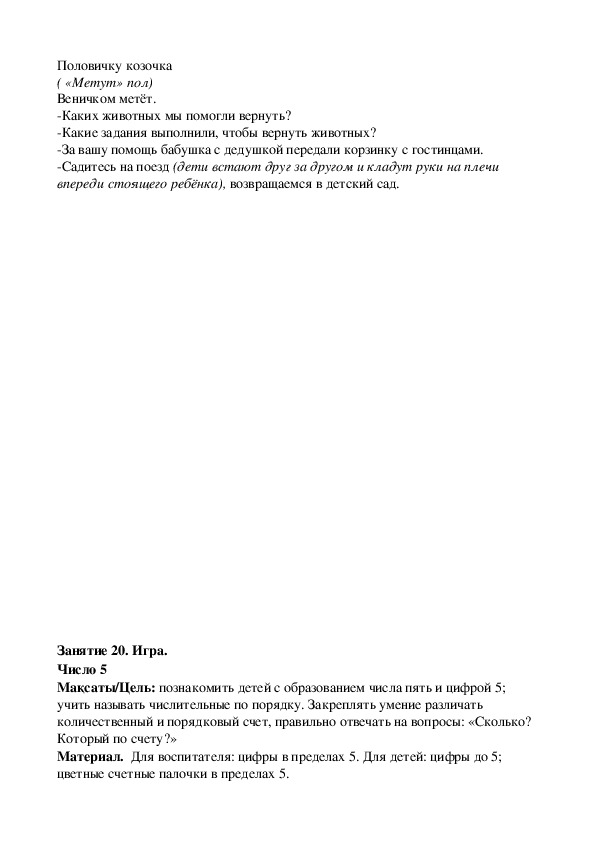 Половичку козочка
( «Метут» пол)
Веничком метёт.
-Каких животных мы помогли вернуть?
-Какие задания выполнили, чтобы вернуть животных?
-За вашу помощь бабушка с дедушкой передали корзинку с гостинцами.
-Садитесь на поезд (дети встают друг за другом и кладут руки на плечи впереди стоящего ребёнка), возвращаемся в детский сад.

Занятие 20. Игра.
Число 5
Максаты/Цель: познакомить детей с образованием числа пять и цифрой 5; учить называть числительные по порядку. Закреплять умение различать количественный и порядковый счет, правильно отвечать на вопросы: «Сколько? Который по счету?»
Материал. Для воспитателя: цифры в пределах 5. Для детей: цифры до 5; цветные счетные палочки в пределах 5.